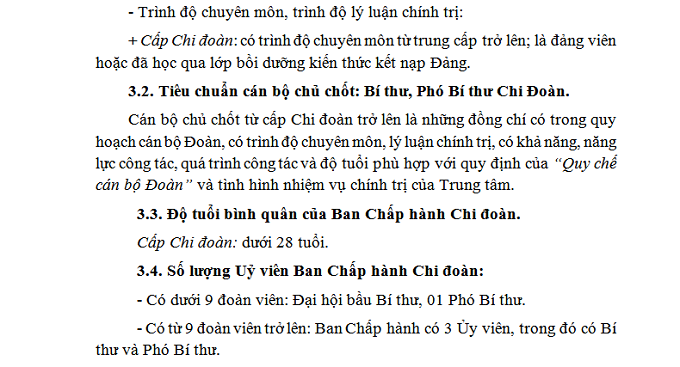 - Trình độ chuyên môn, trình độ lý luận chính trị:

+ Cấp Chi đoàn: có trình độ chuyên môn từ trung cấp trở lên; là đảng viên hoặc đã học qua lớp bồi dưỡng kiến thức kết nạp Đảng.

3.2. Tiêu chuẩn cán bộ chủ chốt: Bí thư, Phó Bí thư Chi Đoàn.

Cán bộ chủ chốt từ cấp Chi đoàn trở lên là những đồng chí có trong quy hoạch cán bộ Đoàn, có trình độ chuyên môn, lý luận chính trị, có khả năng, năng lực công tác, quá trình công tác và độ tuổi phù hợp với quy định của "Quy chế cán bộ Đoàn" và tình hình nhiệm vụ chính trị của Trung tâm.

3.3. Độ tuổi bình quân của Ban Chấp hành Chi đoàn.

Cấp Chi đoàn: dưới 28 tuổi.

3.4. Số lượng Uỷ viên Ban Chấp hành Chi đoàn:

- Có dưới 9 đoàn viên: Đại hội bầu Bí thư, 01 Phó Bí thư.

- Có từ 9 đoàn viên trở lên: Ban Chấp hành có 3 Ủy viên, trong đó có Bí thư và Phó Bí thư.